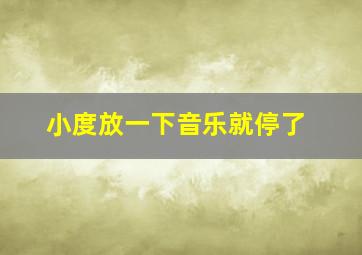 小度放一下音乐就停了